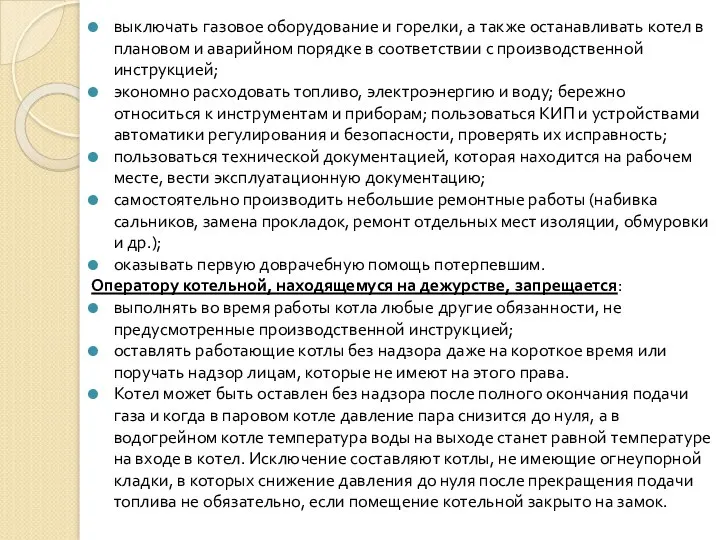 выключать газовое оборудование и горелки, а также останавливать котел в плановом и аварийном порядке в соответствии с производственной инструкцией;

экономно расходовать топливо, электроэнергию и воду; бережно относиться к инструментам и приборам; пользоваться КИП и устройствами автоматики регулирования и безопасности, проверять их исправность;

пользоваться технической документацией, которая находится на рабочем месте, вести эксплуатационную документацию;

самостоятельно производить небольшие ремонтные работы (набивка сальников, замена прокладок, ремонт отдельных мест изоляции, обмуровки и др.);

оказывать первую доврачебную помощь потерпевшим.

Оператору котельной, находящемуся на дежурстве, запрещается:

выполнять во время работы котла любые другие обязанности, не предусмотренные производственной инструкцией;

оставлять работающие котлы без надзора даже на короткое время или поручать надзор лицам, которые не имеют на этого права.

Котел может быть оставлен без надзора после полного окончания подачи газа и когда в паровом котле давление пара снизится до нуля, а в водогрейном котле температура воды на выходе станет равной температуре на входе в котел. Исключение составляют котлы, не имеющие огнеупорной кладки, в которых снижение давления до нуля после прекращения подачи топлива не обязательно, если помещение котельной закрыто на замок.